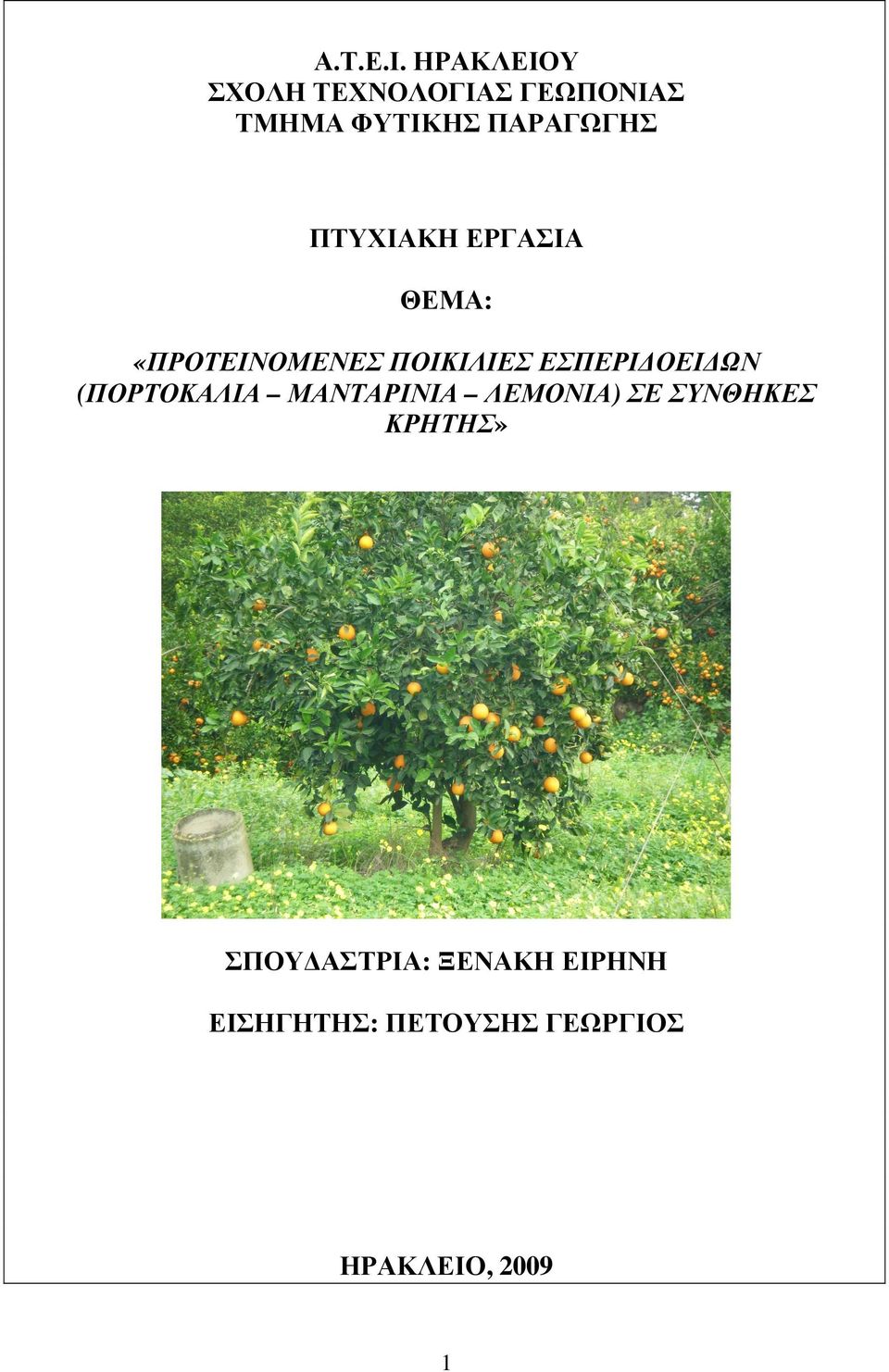 Α.Τ.Ε.Ι. ΗΡΑΚΛΕΙΟΥ
ΣΧΟΛΗ ΤΕΧΝΟΛΟΓΙΑΣ ΓΕΩΠΟΝΙΑΣ
ΤΜΗΜΑ ΦΥΤΙΚΗΣ ΠΑΡΑΓΩΓΗΣ

ΠΤΥΧΙΑΚΗ ΕΡΓΑΣΙΑ

ΘΕΜΑ:

«ΠΡΟΤΕΙΝΟΜΕΝΕΣ ΠΟΙΚΙΛΙΕΣ ΕΣΠΕΡΙΔΟΕΙΔΩΝ (ΠΟΡΤΟΚΑΛΙΑ – ΜΑΝΤΑΡΙΝΙΑ – ΛΕΜΟΝΙΑ) ΣΕ ΣΥΝΘΗΚΕΣ ΚΡΗΤΗΣ»

ΣΠΟΥΔΑΣΤΡΙΑ: ΞΕΝΑΚΗ ΕΙΡΗΝΗ

ΕΙΣΗΓΗΤΗΣ: ΠΕΤΟΥΣΗΣ ΓΕΩΡΓΙΟΣ

ΗΡΑΚΛΕΙΟ, 2009

1